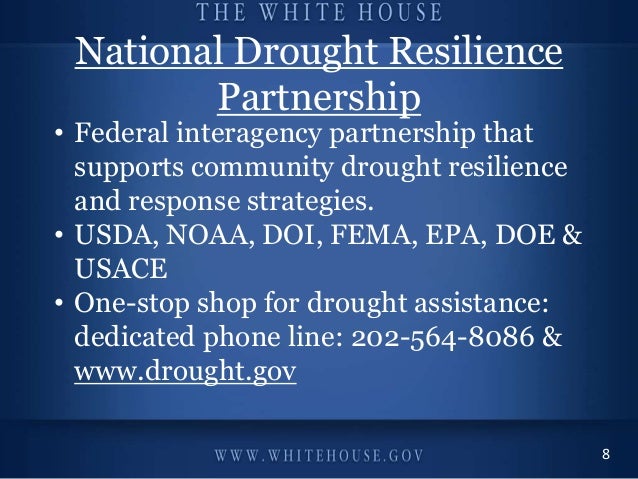 THE WHITE HOUSE

National Drought Resilience Partnership

• Federal interagency partnership that supports community drought resilience and response strategies.
• USDA, NOAA, DOI, FEMA, EPA, DOE & USACE
• One-stop shop for drought assistance: dedicated phone line: 202-564-8086 & www.drought.gov

WWW.WHITEHOUSE.GOV

8